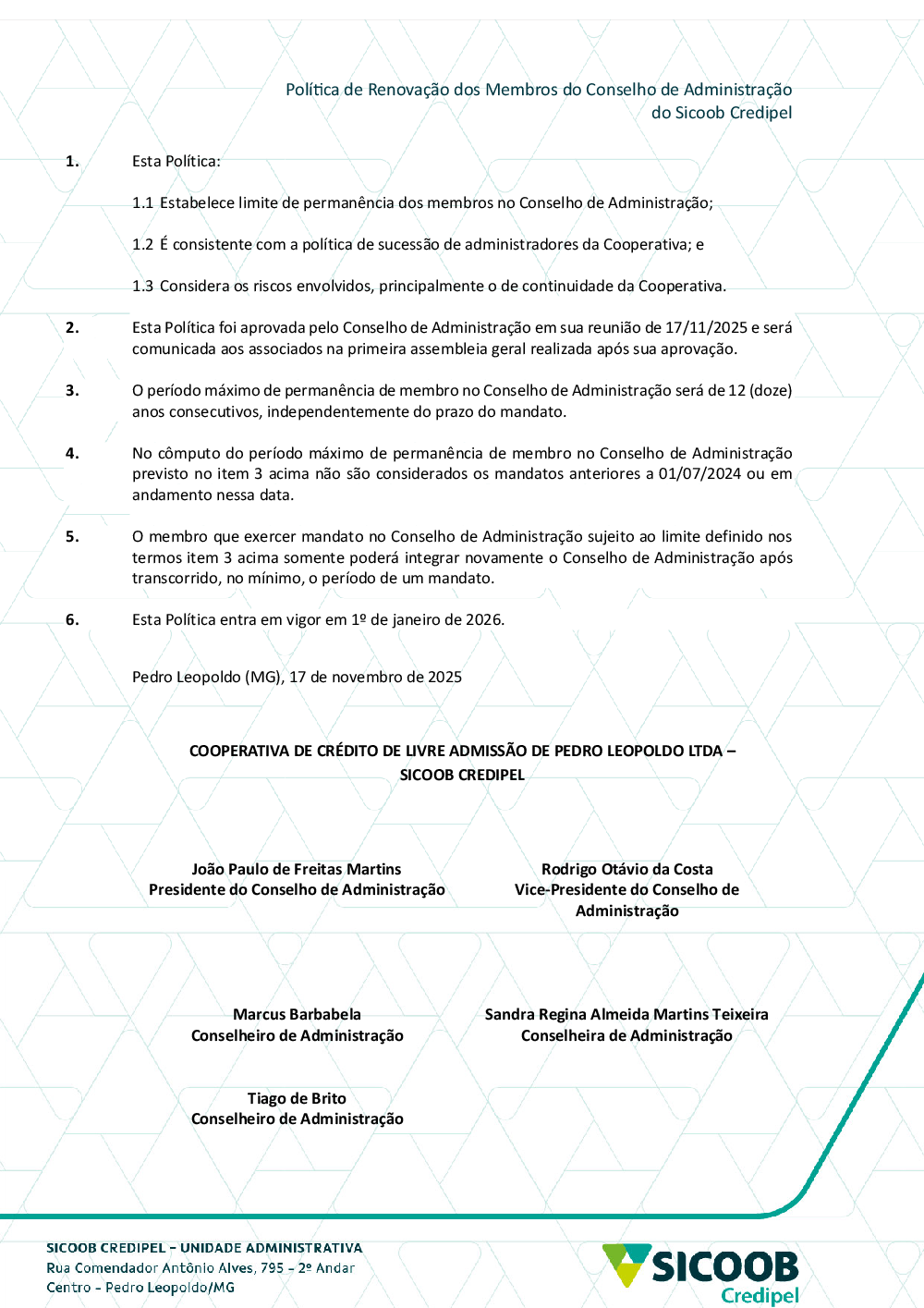 Política de Renovação dos Membros do Conselho de Administração do Sicoob Credipel

1. Esta Política:

1.1 Estabelece limite de permanência dos membros no Conselho de Administração;

1.2 É consistente com a política de sucessão de administradores da Cooperativa; e

1.3 Considera os riscos envolvidos, principalmente o de continuidade da Cooperativa.

2. Esta Política foi aprovada pelo Conselho de Administração em sua reunião de 17/11/2025 e será comunicada aos associados na primeira assembleia geral realizada após sua aprovação.

3. O período máximo de permanência de membro no Conselho de Administração será de 12 (doze) anos consecutivos, independentemente do prazo do mandato.

4. No cômputo do período máximo de permanência de membro no Conselho de Administração previsto no item 3 acima não são considerados os mandatos anteriores a 01/07/2024 ou em andamento nessa data.

5. O membro que exercer mandato no Conselho de Administração sujeito ao limite definido nos termos item 3 acima somente poderá integrar novamente o Conselho de Administração após transcorrido, no mínimo, o período de um mandato.

6. Esta Política entra em vigor em 1º de janeiro de 2026.

Pedro Leopoldo (MG), 17 de novembro de 2025

COOPERATIVA DE CRÉDITO DE LIVRE ADMISSÃO DE PEDRO LEOPOLDO LTDA – SICOOB CREDIPEL

João Paulo de Freitas Martins
Presidente do Conselho de Administração

Rodrigo Otávio da Costa
Vice-Presidente do Conselho de Administração

Marcus Barbabela
Conselheiro de Administração

Sandra Regina Almeida Martins Teixeira
Conselheira de Administração

Tiago de Brito
Conselheiro de Administração

SICOOB CREDIPEL – UNIDADE ADMINISTRATIVA
Rua Comendador Antônio Alves, 795 – 2º Andar
Centro – Pedro Leopoldo/MG

SICOOB
Credipel